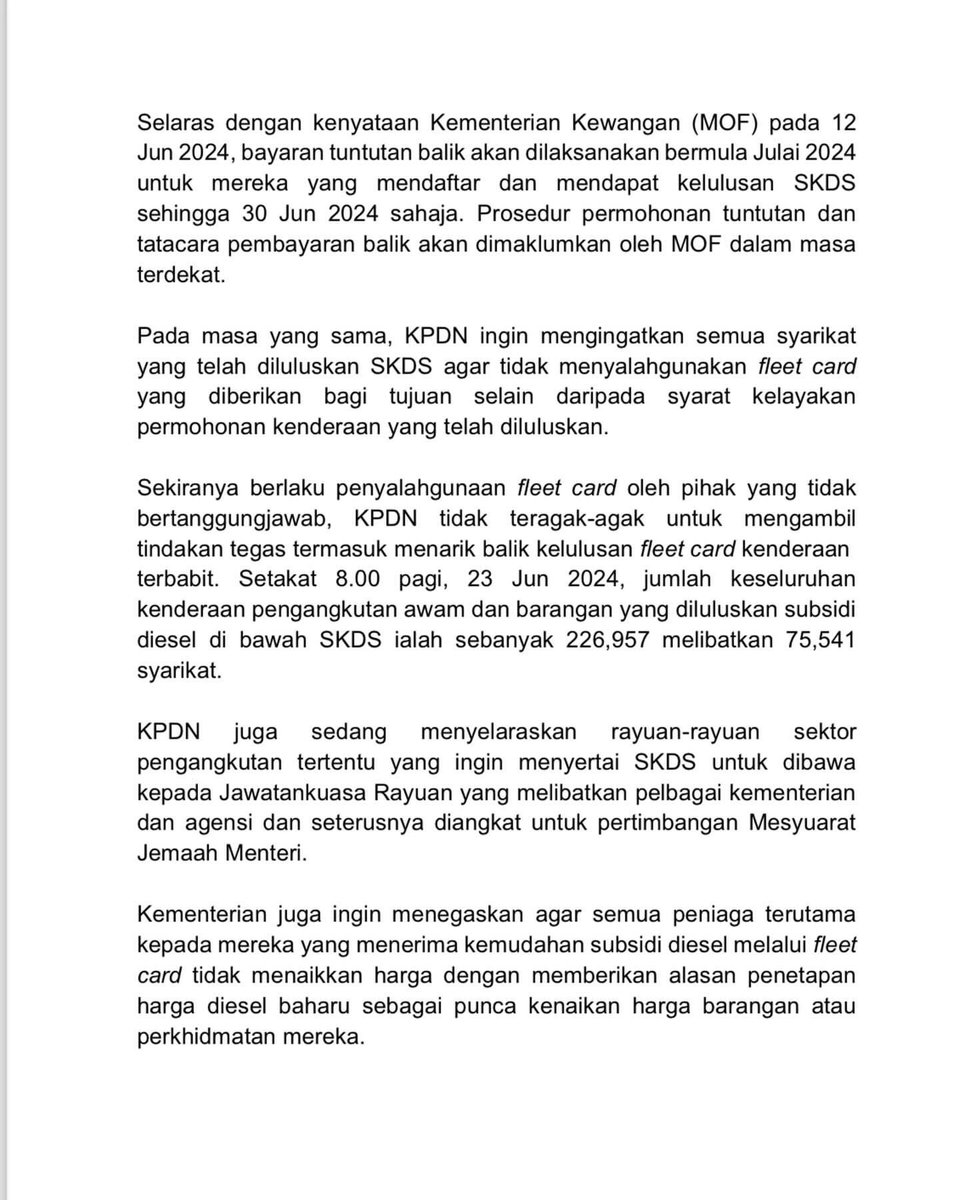 Selaras dengan kenyataan Kementerian Kewangan (MOF) pada 12 Jun 2024, bayaran tuntutan balik akan dilaksanakan bermula Julai 2024 untuk mereka yang mendaftar dan mendapat kelulusan SKDS sehingga 30 Jun 2024 sahaja. Prosedur permohonan tuntutan dan tatacara pembayaran balik akan dimaklumkan oleh MOF dalam masa terdekat.

Pada masa yang sama, KPDN ingin mengingatkan semua syarikat yang telah diluluskan SKDS agar tidak menyalahgunakan fleet card yang diberikan bagi tujuan selain daripada syarat kelayakan permohonan kenderaan yang telah diluluskan.

Sekiranya berlaku penyalahgunaan fleet card oleh pihak yang tidak bertanggungjawab, KPDN tidak teragak-agak untuk mengambil tindakan tegas termasuk menarik balik kelulusan fleet card kenderaan terbabit. Setakat 8.00 pagi, 23 Jun 2024, jumlah keseluruhan kenderaan pengangkutan awam dan barangan yang diluluskan subsidi diesel di bawah SKDS ialah sebanyak 226,957 melibatkan 75,541 syarikat.

KPDN juga sedang menyelaraskan rayuan-rayuan sektor pengangkutan tertentu yang ingin menyertai SKDS untuk dibawa kepada Jawatankuasa Rayuan yang melibatkan pelbagai kementerian dan agensi dan seterusnya diangkat untuk pertimbangan Mesyuarat Jemaah Menteri.

Kementerian juga ingin menegaskan agar semua peniaga terutama kepada mereka yang menerima kemudahan subsidi diesel melalui fleet card tidak menaikkan harga dengan memberikan alasan penetapan harga diesel baharu sebagai punca kenaikan harga barangan atau perkhidmatan mereka.